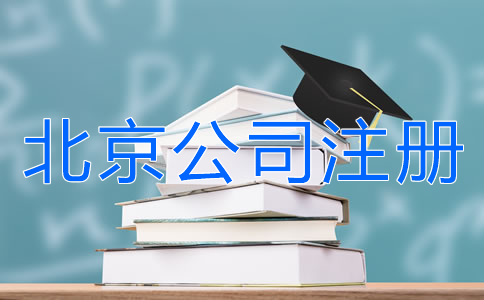 北京公司注册